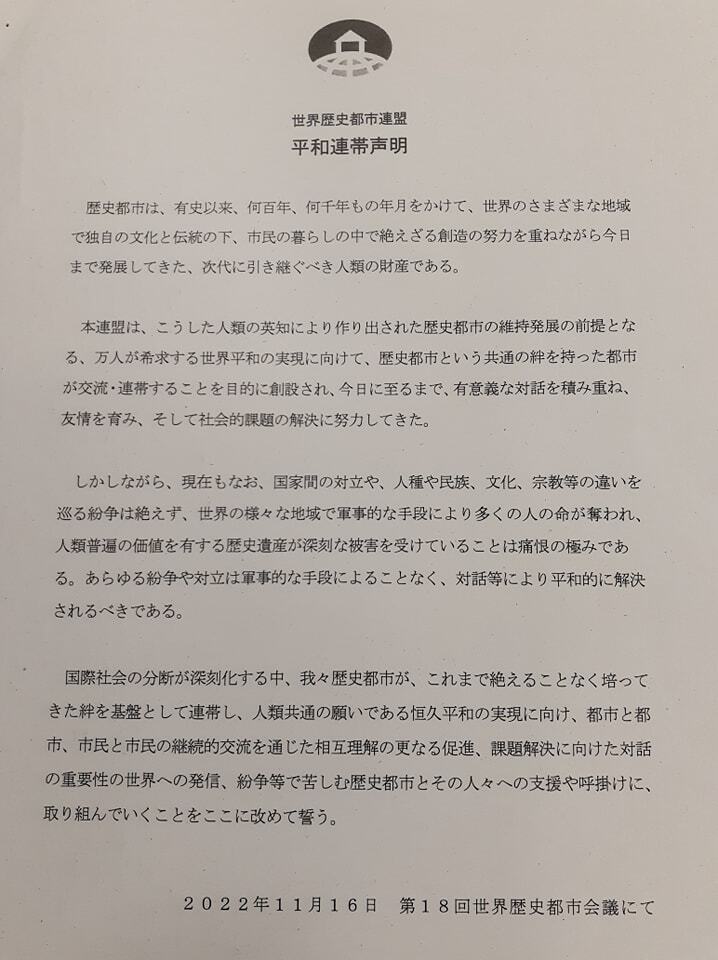 世界歴史都市連盟
平和連帯声明

歴史都市は、有史以来、何百年、何千年もの年月をかけて、世界のさまざまな地域で独自の文化と伝統の下、市民の暮らしの中で絶えざる創造の努力を重ねながら今日まで発展してきた、次代に引き継ぐべき人類の財産である。

本連盟は、こうした人類の英知により作り出された歴史都市の維持発展の前提となる、万人が希求する世界平和の実現に向けて、歴史都市という共通の絆を持った都市が交流・連帯することを目的に創設され、今日に至るまで、有意義な対話を積み重ね、友情を育み、そして社会的課題の解決に努力してきた。

しかしながら、現在もなお、国家間の対立や、人種や民族、文化、宗教等の違いを巡る紛争は絶えず、世界の様々な地域で軍事的な手段により多くの人の命が奪われ、人類普遍の価値を有する歴史遺産が深刻な被害を受けていることは痛恨の極みである。あらゆる紛争や対立は軍事的な手段によることなく、対話等により平和的に解決されるべきである。

国際社会の分断が深刻化する中、我々歴史都市が、これまで絶えることなく培ってきた絆を基盤として連帯し、人類共通の願いである恒久平和の実現に向け、都市と都市、市民と市民の継続的交流を通じた相互理解の更なる促進、課題解決に向けた対話の重要性の世界への発信、紛争等で苦しむ歴史都市とその人々への支援や呼掛けに、取り組んでいくことをここに改めて誓う。

２０２２年１１月１６日　第１８回世界歴史都市会議にて